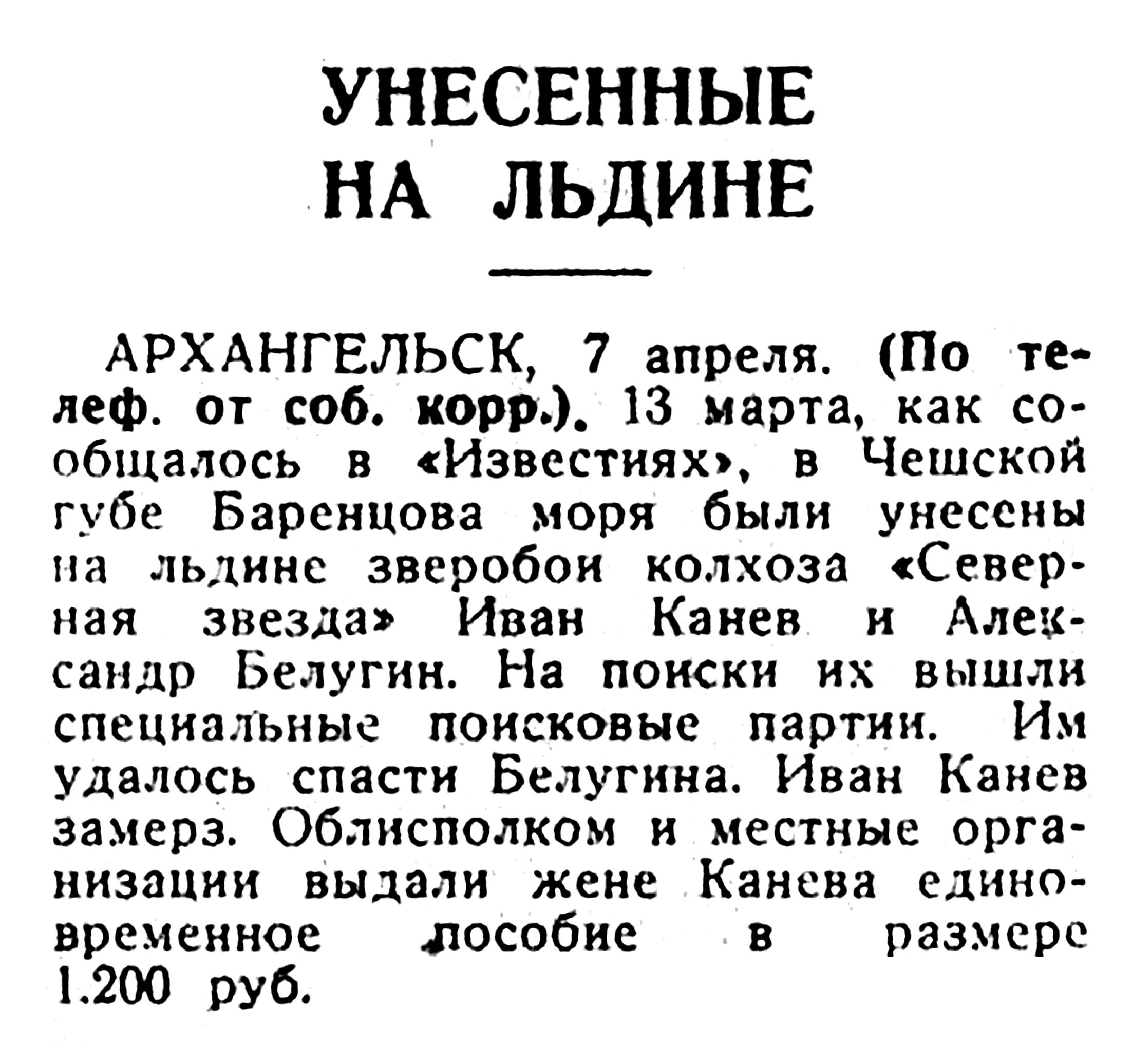 УНЕСЕННЫЕ НА ЛЬДИНЕ

АРХАНГЕЛЬСК, 7 апреля. (По телеф. от соб. корр.). 13 марта, как сообщалось в «Известиях», в Чешской губе Баренцова моря были унесены на льдине зверобои колхоза «Северная звезда» Иван Канев и Александр Белугин. На поиски их вышли специальные поисковые партии. Им удалось спасти Белугина. Иван Канев замерз. Облисполком и местные организации выдали жене Канева единовременное пособие в размере 1.200 руб.